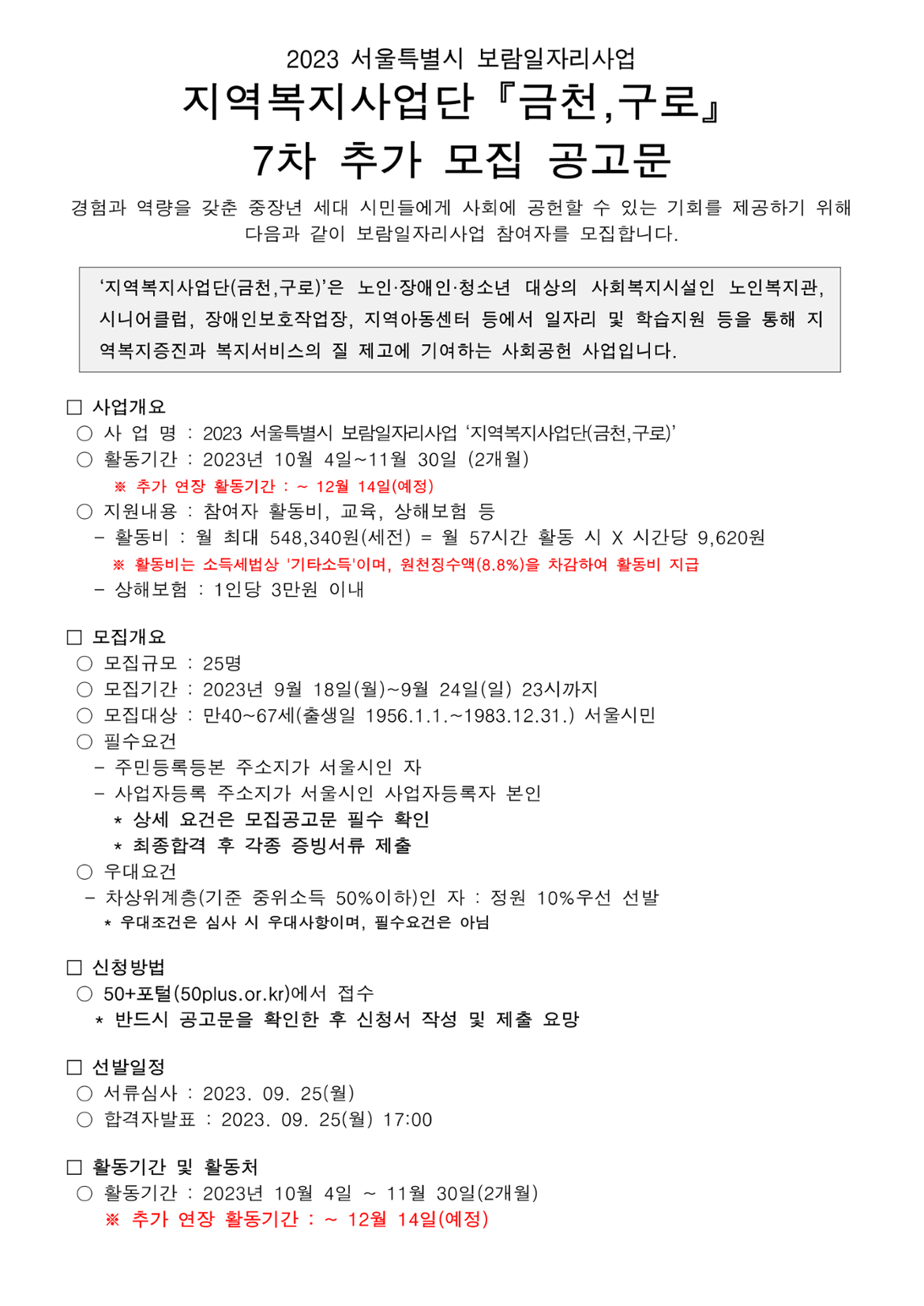 2023 서울특별시 보람일자리사업
지역복지사업단『금천,구로』
7차 추가 모집 공고문

경험과 역량을 갖춘 중장년 세대 시민들에게 사회에 공헌할 수 있는 기회를 제공하기 위해 다음과 같이 보람일자리사업 참여자를 모집합니다.

‘지역복지사업단(금천,구로)’은 노인·장애인·청소년 대상의 사회복지시설인 노인복지관, 시니어클럽, 장애인보호작업장, 지역아동센터 등에서 일자리 및 학습지원 등을 통해 지역복지증진과 복지서비스의 질 제고에 기여하는 사회공헌 사업입니다.

□ 사업개요
○ 사 업 명 : 2023 서울특별시 보람일자리사업 ‘지역복지사업단(금천,구로)’
○ 활동기간 : 2023년 10월 4일~11월 30일 (2개월)
※ 추가 연장 활동기간 : ~ 12월 14일(예정)
○ 지원내용 : 참여자 활동비, 교육, 상해보험 등
- 활동비 : 월 최대 548,340원(세전) = 월 57시간 활동 시 X 시간당 9,620원
※ 활동비는 소득세법상 '기타소득'이며, 원천징수액(8.8%)을 차감하여 활동비 지급
- 상해보험 : 1인당 3만원 이내

□ 모집개요
○ 모집규모 : 25명
○ 모집기간 : 2023년 9월 18일(월)~9월 24일(일) 23시까지
○ 모집대상 : 만40~67세(출생일 1956.1.1.~1983.12.31.) 서울시민
○ 필수요건
- 주민등록등본 주소지가 서울시인 자
- 사업자등록 주소지가 서울시인 사업자등록자 본인
* 상세 요건은 모집공고문 필수 확인
* 최종합격 후 각종 증빙서류 제출
○ 우대요건
- 차상위계층(기준 중위소득 50%이하)인 자 : 정원 10%우선 선발
* 우대조건은 심사 시 우대사항이며, 필수요건은 아님

□ 신청방법
○ 50+포털(50plus.or.kr)에서 접수
* 반드시 공고문을 확인한 후 신청서 작성 및 제출 요망

□ 선발일정
○ 서류심사 : 2023. 09. 25(월)
○ 합격자발표 : 2023. 09. 25(월) 17:00

□ 활동기간 및 활동처
○ 활동기간 : 2023년 10월 4일 ~ 11월 30일(2개월)
※ 추가 연장 활동기간 : ~ 12월 14일(예정)